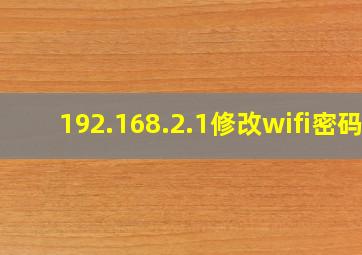 192.168.2.1修改wifi密码